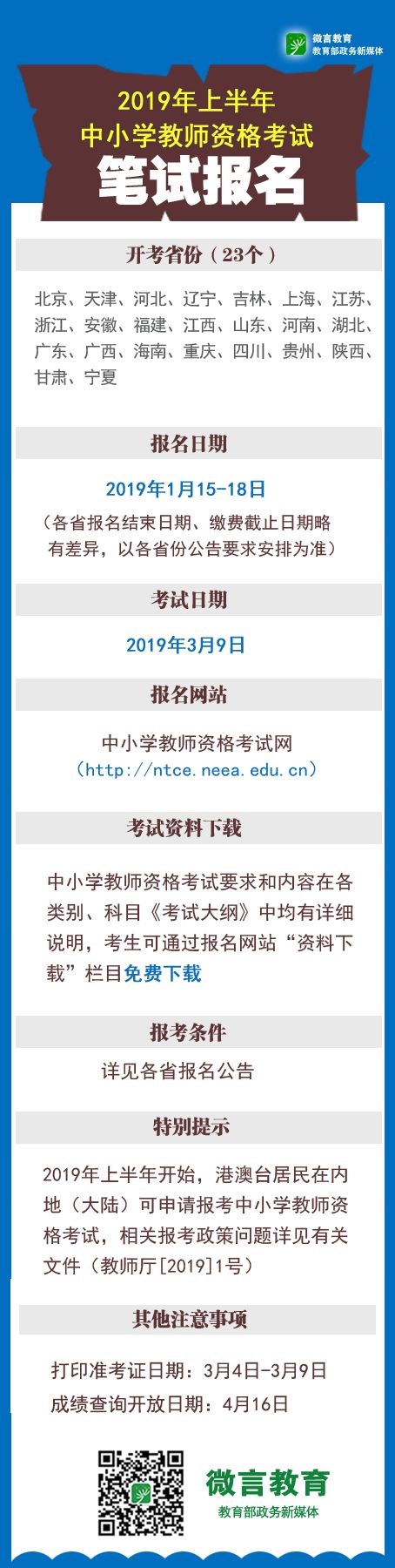 微言教育
教育部政务新媒体

2019年上半年
中小学教师资格考试
笔试报名

开考省份（23个）

北京、天津、河北、辽宁、吉林、上海、江苏、浙江、安徽、福建、江西、山东、河南、湖北、广东、广西、海南、重庆、四川、贵州、陕西、甘肃、宁夏

报名日期

2019年1月15-18日
（各省报名结束日期、缴费截止日期略有差异，以各省份公告要求安排为准）

考试日期

2019年3月9日

报名网站

中小学教师资格考试网
（http://ntce.neea.edu.cn）

考试资料下载

中小学教师资格考试要求和内容在各类别、科目《考试大纲》中均有详细说明，考生可通过报名网站“资料下载”栏目免费下载

报考条件

详见各省报名公告

特别提示

2019年上半年开始，港澳台居民在内地（大陆）可申请报考中小学教师资格考试，相关报考政策问题详见有关文件（教师厅[2019]1号）

其他注意事项

打印准考证日期：3月4日-3月9日
成绩查询开放日期：4月16日

微言教育
教育部政务新媒体